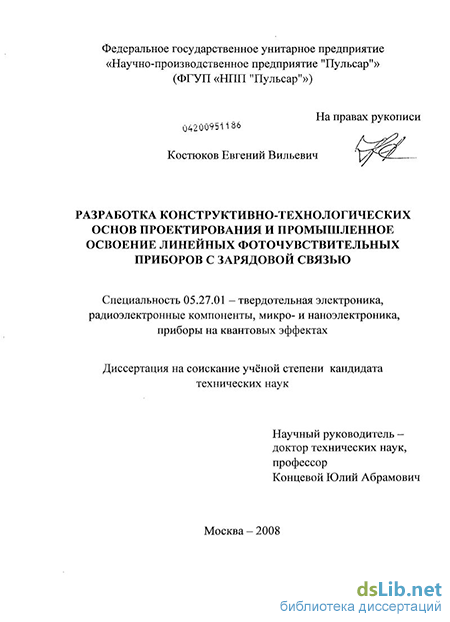 Федеральное государственное унитарное предприятие «Научно-производственное предприятие "Пульсар"» (ФГУП «НПП "Пульсар"»)

На правах рукописи

04200951186

Костюков Евгений Вильевич

РАЗРАБОТКА КОНСТРУКТИВНО-ТЕХНОЛОГИЧЕСКИХ ОСНОВ ПРОЕКТИРОВАНИЯ И ПРОМЫШЛЕННОЕ ОСВОЕНИЕ ЛИНЕЙНЫХ ФОТОЧУВСТВИТЕЛЬНЫХ ПРИБОРОВ С ЗАРЯДОВОЙ СВЯЗЬЮ

Специальность 05.27.01 – твердотельная электроника, радиоэлектронные компоненты, микро- и наноэлектроника, приборы на квантовых эффектах

Диссертация на соискание учёной степени кандидата технических наук

Научный руководитель – доктор технических наук, профессор Концевой Юлий Абрамович

Москва – 2008

dsLib.net
библиотека диссертаций